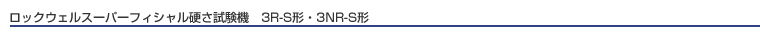 ロックウェルスーパーフィシャル硬さ試験機　3R-S形・3NR-S形